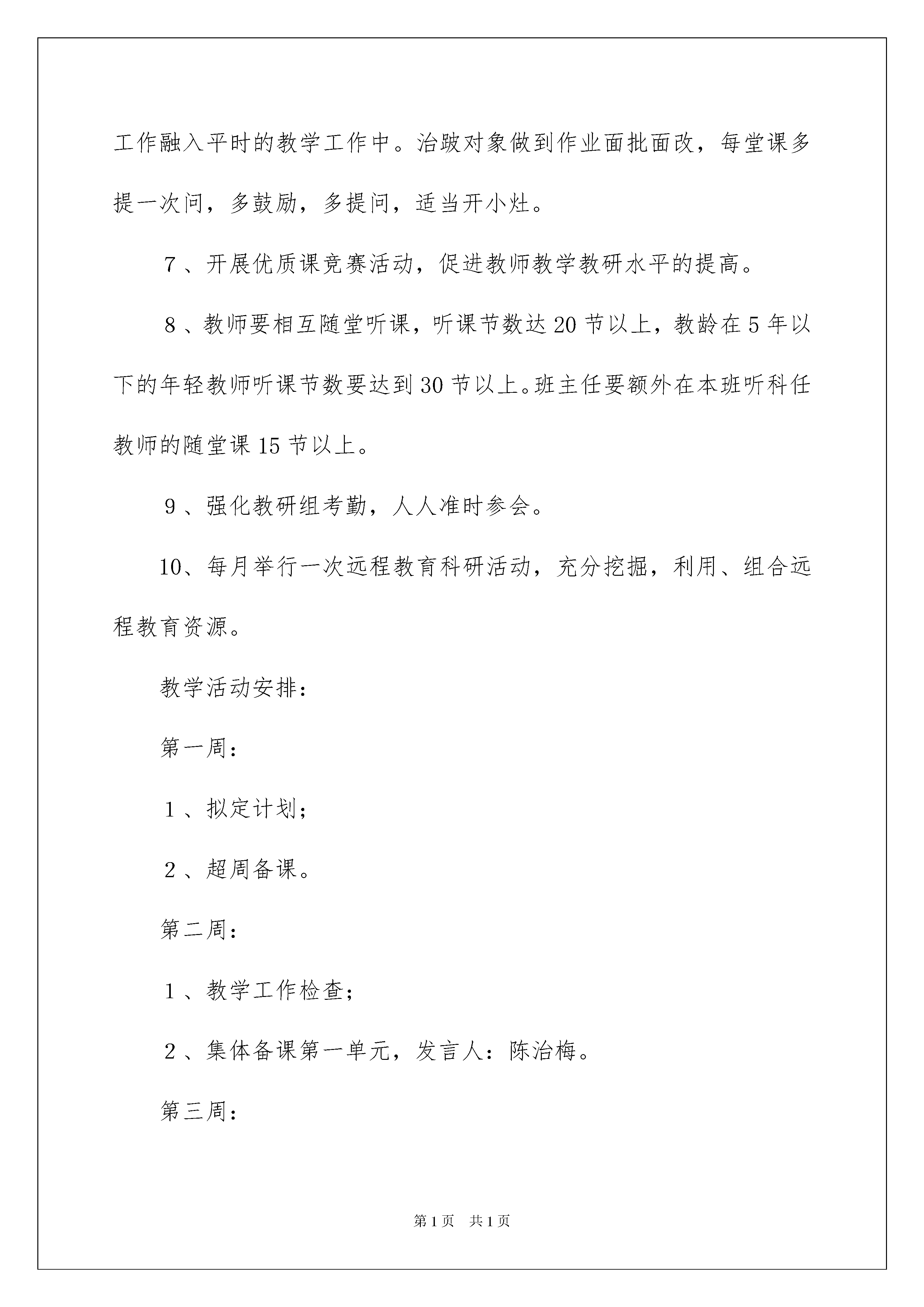 工作融入平时的教学工作中。治跛对象做到作业面批面改，每堂课多提一次问，多鼓励，多提问，适当开小灶。

7、开展优质课竞赛活动，促进教师教学教研水平的提高。

8、教师要相互随堂听课，听课节数达20节以上，教龄在5年以下的年轻教师听课节数要达到30节以上。班主任要额外在本班听科任教师的随堂课15节以上。

9、强化教研组考勤，人人准时参会。

10、每月举行一次远程教育科研活动，充分挖掘，利用、组合远程教育资源。

教学活动安排：

第一周：

1、拟定计划；

2、超周备课。

第二周：

1、教学工作检查；

2、集体备课第一单元，发言人：陈治梅。

第三周：

第1页 共1页